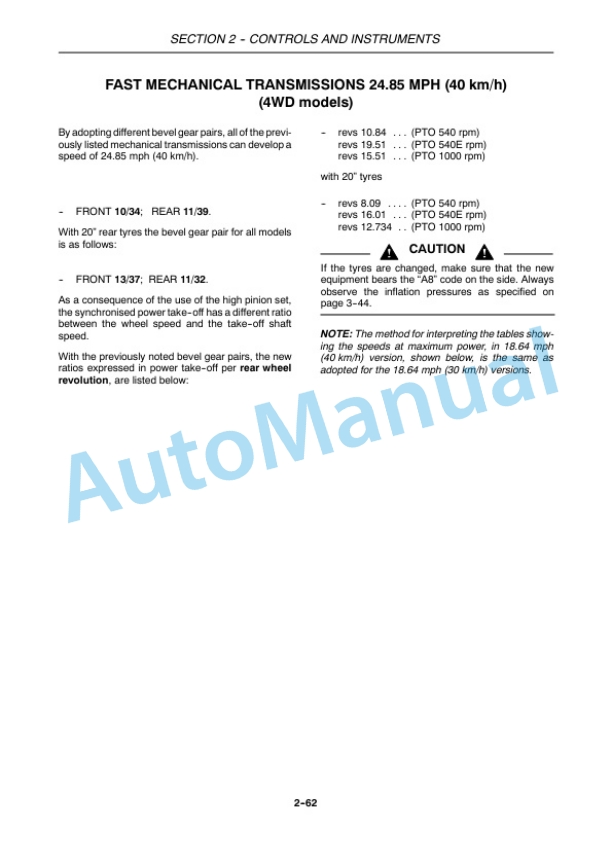 SECTION 2 - CONTROLS AND INSTRUMENTS

FAST MECHANICAL TRANSMISSIONS 24.85 MPH (40 km/h) (4WD models)

By adopting different bevel gear pairs, all of the previously listed mechanical transmissions can develop a speed of 24.85 mph (40 km/h).

- FRONT 10/34; REAR 11/39.

With 20" rear tyres the bevel gear pair for all models is as follows:

- FRONT 13/37; REAR 11/32.

As a consequence of the use of the high pinion set, the synchronised power take-off has a different ratio between the wheel speed and the take-off shaft speed.

With the previously noted bevel gear pairs, the new ratios expressed in power take-off per rear wheel revolution, are listed below:

- revs 10.84 . . . (PTO 540 rpm)
revs 19.51 . . . (PTO 540E rpm)
revs 15.51 . . . (PTO 1000 rpm)

with 20" tyres

- revs 8.09 . . . . (PTO 540 rpm)
revs 16.01 . . . (PTO 540E rpm)
revs 12.734 . . (PTO 1000 rpm)

CAUTION

If the tyres are changed, make sure that the new equipment bears the "A8" code on the side. Always observe the inflation pressures as specified on page 3-44.

NOTE: The method for interpreting the tables showing the speeds at maximum power, in 18.64 mph (40 km/h) version, shown below, is the same as adopted for the 18.64 mph (30 km/h) versions.

AutoManual

2-62